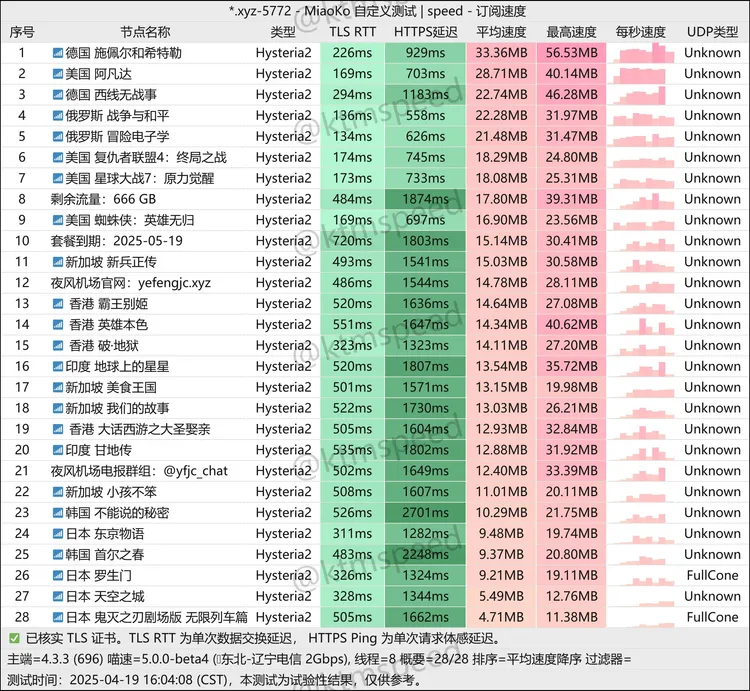 *.xyz-5772 - MiaoKo 自定义测试 | speed - 订阅速度

| 序号 | 节点名称 | 类型 | TLS RTT | HTTPS延迟 | 平均速度 | 最高速度 | 每秒速度 | UDP类型 |
|---|---|---|---|---|---|---|---|---|
| 1 | 德国 施佩尔和希特勒 | Hysteria2 | 226ms | 929ms | 33.36MB | 56.53MB | | Unknown |
| 2 | 美国 阿凡达 | Hysteria2 | 169ms | 703ms | 28.71MB | 40.14MB | | Unknown |
| 3 | 德国 西线无战事 | Hysteria2 | 294ms | 1183ms | 22.74MB | 46.28MB | | Unknown |
| 4 | 俄罗斯 战争与和平 | Hysteria2 | 136ms | 558ms | 22.28MB | 31.97MB | | Unknown |
| 5 | 俄罗斯 冒险电子学 | Hysteria2 | 134ms | 626ms | 21.48MB | 31.47MB | | Unknown |
| 6 | 美国 复仇者联盟4：终局之战 | Hysteria2 | 174ms | 745ms | 18.29MB | 24.80MB | | Unknown |
| 7 | 美国 星球大战7：原力觉醒 | Hysteria2 | 173ms | 733ms | 18.08MB | 25.31MB | | Unknown |
| 8 | 剩余流量：666 GB | Hysteria2 | 484ms | 1874ms | 17.80MB | 39.31MB | | Unknown |
| 9 | 美国 蜘蛛侠：英雄无归 | Hysteria2 | 169ms | 697ms | 16.90MB | 23.56MB | | Unknown |
| 10 | 套餐到期：2025-05-19 | Hysteria2 | 720ms | 1803ms | 15.14MB | 30.41MB | | Unknown |
| 11 | 新加坡 新兵正传 | Hysteria2 | 493ms | 1541ms | 15.03MB | 30.58MB | | Unknown |
| 12 | 夜风机场官网：yefengjc.xyz | Hysteria2 | 486ms | 1544ms | 14.78MB | 28.11MB | | Unknown |
| 13 | 香港 霸王别姬 | Hysteria2 | 520ms | 1636ms | 14.64MB | 27.08MB | | Unknown |
| 14 | 香港 英雄本色 | Hysteria2 | 551ms | 1647ms | 14.34MB | 40.62MB | | Unknown |
| 15 | 香港 破·地狱 | Hysteria2 | 323ms | 1323ms | 14.11MB | 27.20MB | | Unknown |
| 16 | 印度 地球上的星星 | Hysteria2 | 520ms | 1807ms | 13.54MB | 35.72MB | | Unknown |
| 17 | 新加坡 美食王国 | Hysteria2 | 501ms | 1571ms | 13.15MB | 19.98MB | | Unknown |
| 18 | 新加坡 我们的故事 | Hysteria2 | 522ms | 1730ms | 13.03MB | 26.21MB | | Unknown |
| 19 | 香港 大话西游之大圣娶亲 | Hysteria2 | 505ms | 1604ms | 12.93MB | 32.84MB | | Unknown |
| 20 | 印度 甘地传 | Hysteria2 | 535ms | 1802ms | 12.88MB | 31.92MB | | Unknown |
| 21 | 夜风机场电报群组：@yfjc_chat | Hysteria2 | 502ms | 1649ms | 12.40MB | 33.39MB | | Unknown |
| 22 | 新加坡 小孩不笨 | Hysteria2 | 508ms | 1607ms | 11.01MB | 20.11MB | | Unknown |
| 23 | 韩国 不能说的秘密 | Hysteria2 | 526ms | 2701ms | 10.29MB | 21.75MB | | Unknown |
| 24 | 日本 东京物语 | Hysteria2 | 311ms | 1282ms | 9.48MB | 19.74MB | | Unknown |
| 25 | 韩国 首尔之春 | Hysteria2 | 483ms | 2248ms | 9.37MB | 20.80MB | | Unknown |
| 26 | 日本 罗生门 | Hysteria2 | 326ms | 1324ms | 9.21MB | 19.11MB | | FullCone |
| 27 | 日本 天空之城 | Hysteria2 | 328ms | 1344ms | 5.49MB | 12.76MB | | Unknown |
| 28 | 日本 鬼灭之刃剧场版 无限列车篇 | Hysteria2 | 505ms | 1662ms | 4.71MB | 11.38MB | | FullCone |

✅ 已核实 TLS 证书。TLS RTT 为单次数据交换延迟， HTTPS Ping 为单次请求体感延迟。
主端=4.3.3 (696) 喵速=5.0.0-beta4 (东北-辽宁电信 2Gbps), 线程=8 概要=28/28 排序=平均速度降序 过滤器=
测试时间：2025-04-19 16:04:08 (CST)，本测试为试验性结果，仅供参考。

@ktmspeed